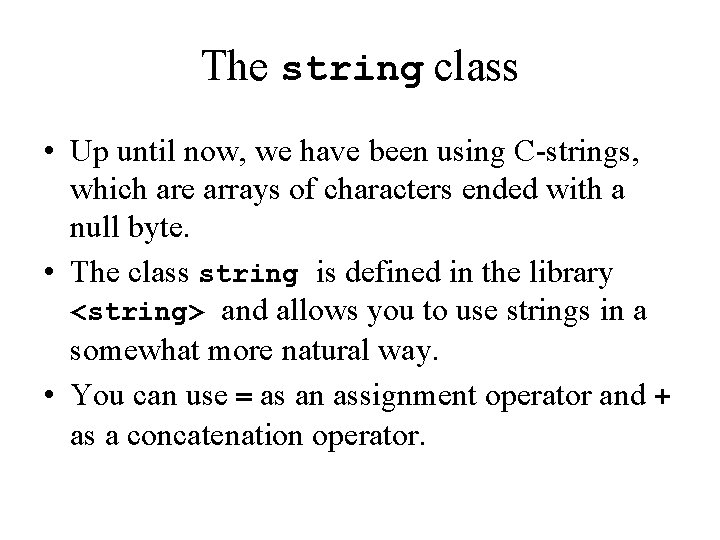 The string class

• Up until now, we have been using C-strings, which are arrays of characters ended with a null byte.

• The class string is defined in the library <string> and allows you to use strings in a somewhat more natural way.

• You can use = as an assignment operator and + as a concatenation operator.